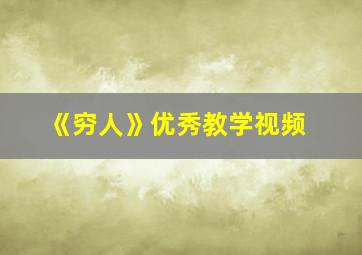 《穷人》优秀教学视频